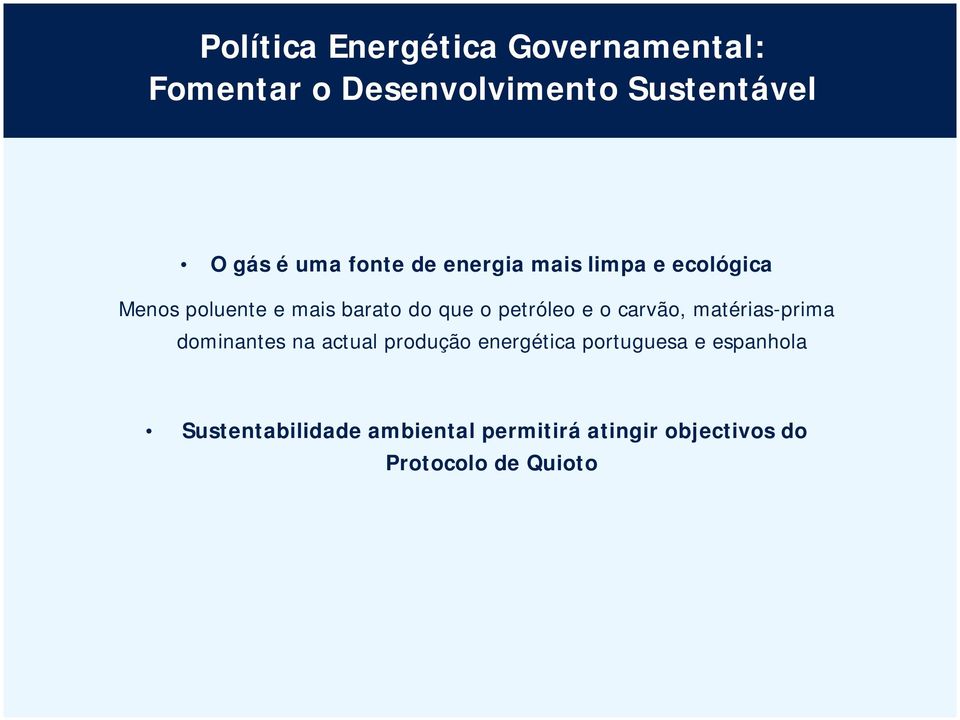 Política Energética Governamental:
Fomentar o Desenvolvimento Sustentável

• O gás é uma fonte de energia mais limpa e ecológica

Menos poluente e mais barato do que o petróleo e o carvão, matérias-prima dominantes na actual produção energética portuguesa e espanhola

• Sustentabilidade ambiental permitirá atingir objectivos do Protocolo de Quioto